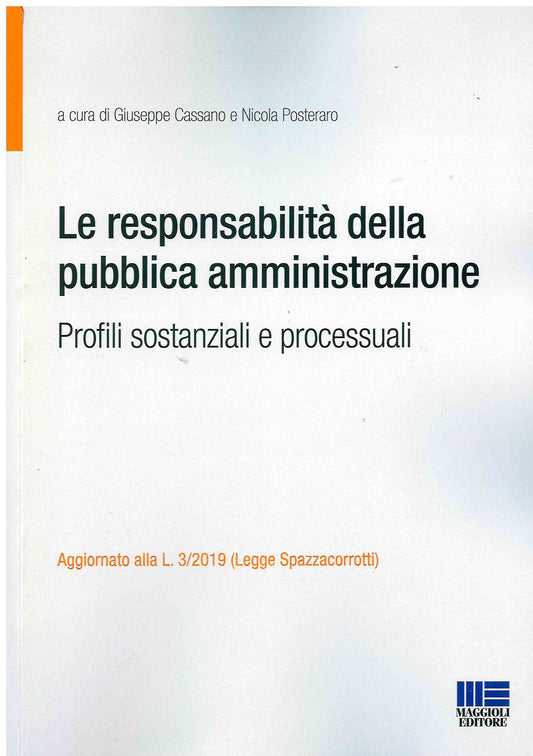 a cura di Giuseppe Cassano e Nicola Posteraro

Le responsabilità della pubblica amministrazione

Profili sostanziali e processuali

Aggiornato alla L. 3/2019 (Legge Spazzacorrotti)

MAGGIOLI EDITORE